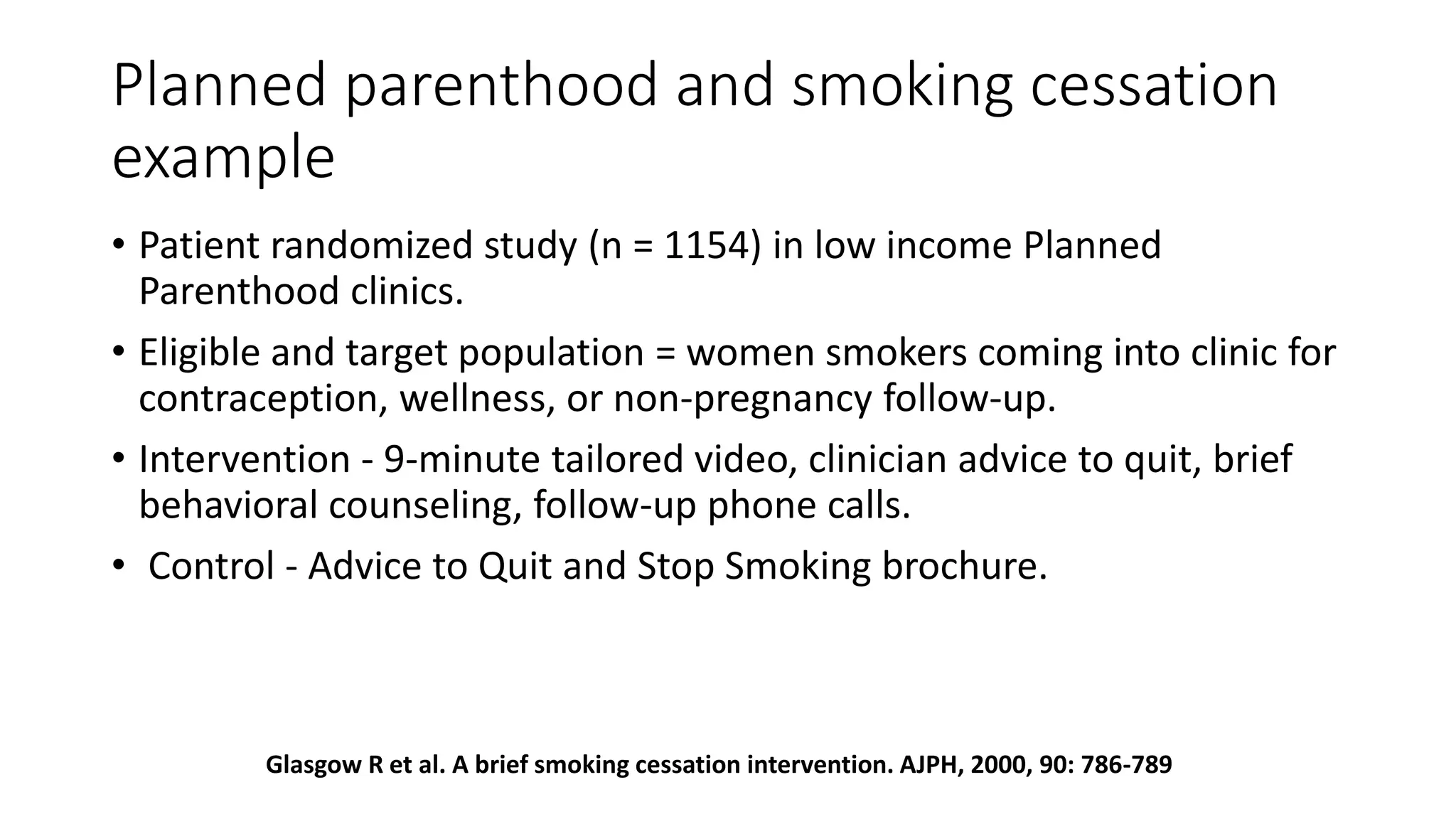 Planned parenthood and smoking cessation example

• Patient randomized study (n = 1154) in low income Planned Parenthood clinics.

• Eligible and target population = women smokers coming into clinic for contraception, wellness, or non-pregnancy follow-up.

• Intervention - 9-minute tailored video, clinician advice to quit, brief behavioral counseling, follow-up phone calls.

• Control - Advice to Quit and Stop Smoking brochure.

Glasgow R et al. A brief smoking cessation intervention. AJPH, 2000, 90: 786-789